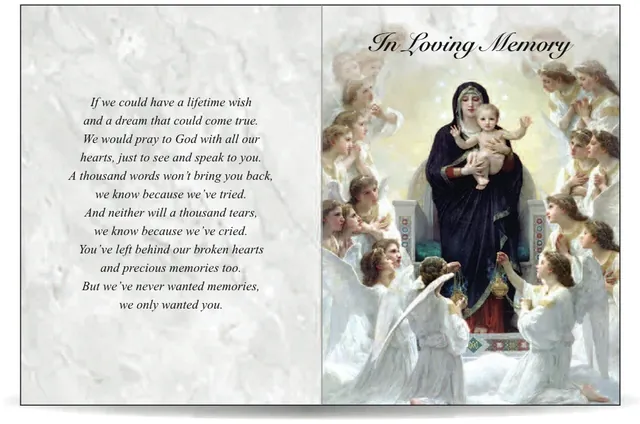 If we could have a lifetime wish
and a dream that could come true.
We would pray to God with all our
hearts, just to see and speak to you.
A thousand words won't bring you back,
we know because we've tried.
And neither will a thousand tears,
we know because we've cried.
You've left behind our broken hearts
and precious memories too.
But we've never wanted memories,
we only wanted you.

In Loving Memory